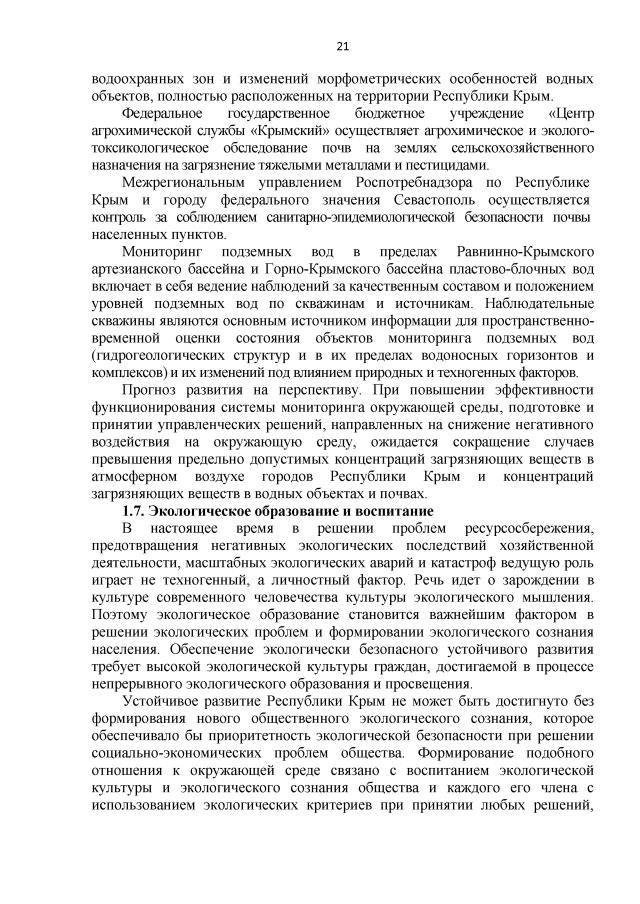 21

водоохранных зон и изменений морфометрических особенностей водных объектов, полностью расположенных на территории Республики Крым.

Федеральное государственное бюджетное учреждение «Центр агрохимической службы «Крымский» осуществляет агрохимическое и эколого-токсикологическое обследование почв на землях сельскохозяйственного назначения на загрязнение тяжелыми металлами и пестицидами.

Межрегиональным управлением Роспотребнадзора по Республике Крым и городу федерального значения Севастополь осуществляется контроль за соблюдением санитарно-эпидемиологической безопасности почвы населенных пунктов.

Мониторинг подземных вод в пределах Равнинно-Крымского артезианского бассейна и Горно-Крымского бассейна пластово-блочных вод включает в себя ведение наблюдений за качественным составом и положением уровней подземных вод по скважинам и источникам. Наблюдательные скважины являются основным источником информации для пространственно-временной оценки состояния объектов мониторинга подземных вод (гидрогеологических структур и в их пределах водоносных горизонтов и комплексов) и их изменений под влиянием природных и техногенных факторов.

Прогноз развития на перспективу. При повышении эффективности функционирования системы мониторинга окружающей среды, подготовке и принятии управленческих решений, направленных на снижение негативного воздействия на окружающую среду, ожидается сокращение случаев превышения предельно допустимых концентраций загрязняющих веществ в атмосферном воздухе городов Республики Крым и концентраций загрязняющих веществ в водных объектах и почвах.

1.7. Экологическое образование и воспитание

В настоящее время в решении проблем ресурсосбережения, предотвращения негативных экологических последствий хозяйственной деятельности, масштабных экологических аварий и катастроф ведущую роль играет не техногенный, а личностный фактор. Речь идет о зарождении в культуре современного человечества культуры экологического мышления. Поэтому экологическое образование становится важнейшим фактором в решении экологических проблем и формировании экологического сознания населения. Обеспечение экологически безопасного устойчивого развития требует высокой экологической культуры граждан, достигаемой в процессе непрерывного экологического образования и просвещения.

Устойчивое развитие Республики Крым не может быть достигнуто без формирования нового общественного экологического сознания, которое обеспечивало бы приоритетность экологической безопасности при решении социально-экономических проблем общества. Формирование подобного отношения к окружающей среде связано с воспитанием экологической культуры и экологического сознания общества и каждого его члена с использованием экологических критериев при принятии любых решений,